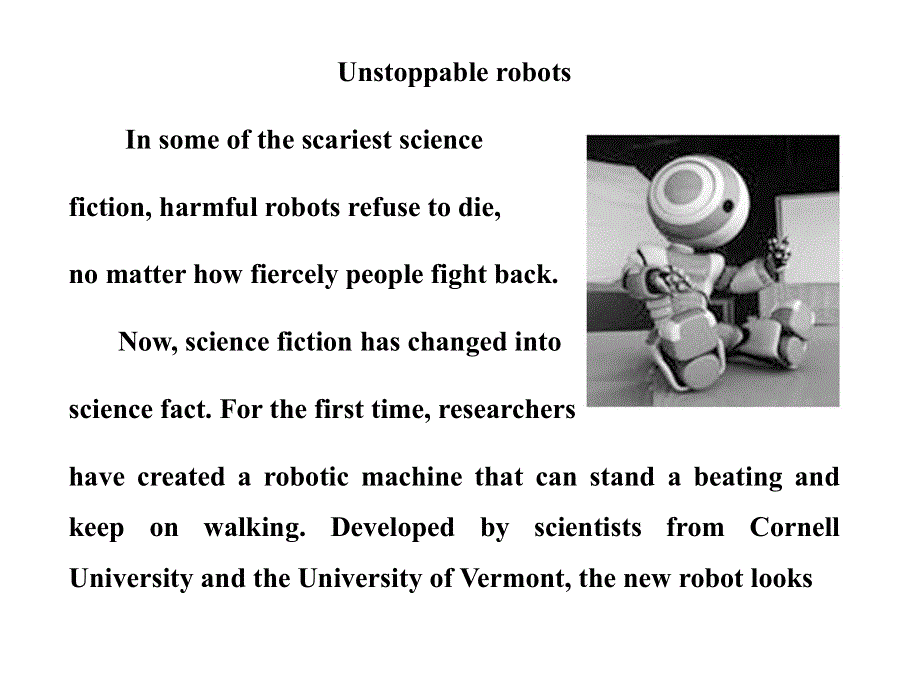 Unstoppable robots

In some of the scariest science fiction, harmful robots refuse to die, no matter how fiercely people fight back.

Now, science fiction has changed into science fact. For the first time, researchers have created a robotic machine that can stand a beating and keep on walking. Developed by scientists from Cornell University and the University of Vermont, the new robot looks